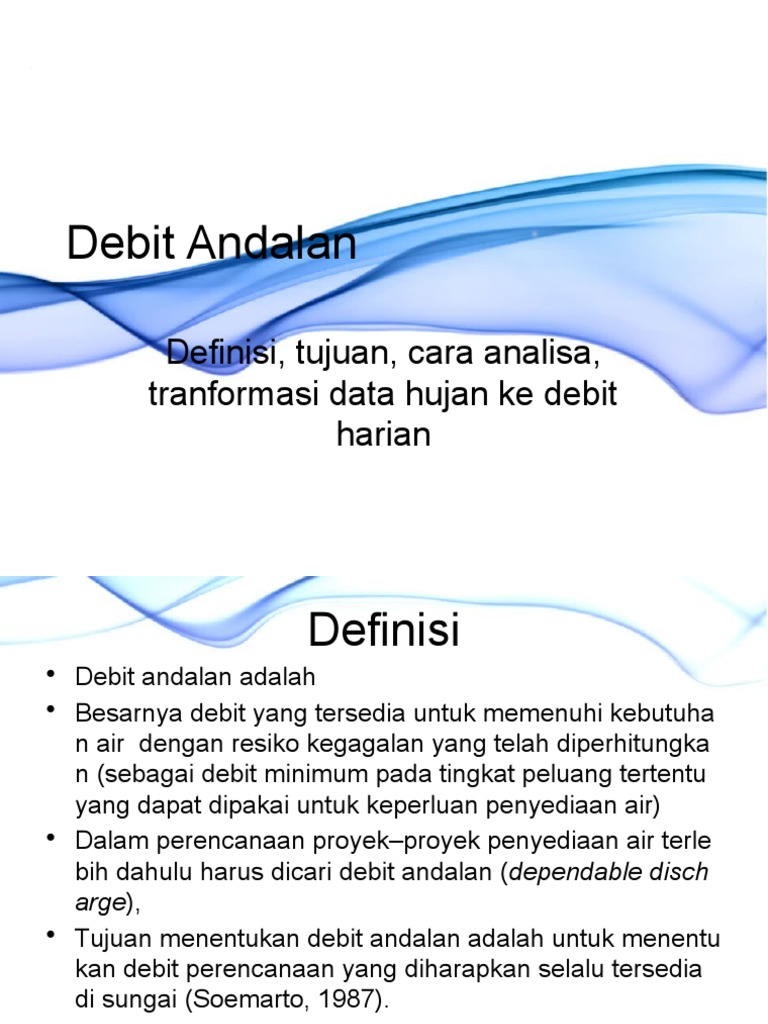 Debit Andalan

Definisi, tujuan, cara analisa, tranformasi data hujan ke debit harian

Definisi

• Debit andalan adalah

• Besarnya debit yang tersedia untuk memenuhi kebutuha n air  dengan resiko kegagalan yang telah diperhitungka n (sebagai debit minimum pada tingkat peluang tertentu yang dapat dipakai untuk keperluan penyediaan air)

• Dalam perencanaan proyek–proyek penyediaan air terle bih dahulu harus dicari debit andalan (dependable disch arge),

• Tujuan menentukan debit andalan adalah untuk menentu kan debit perencanaan yang diharapkan selalu tersedia di sungai (Soemarto, 1987).